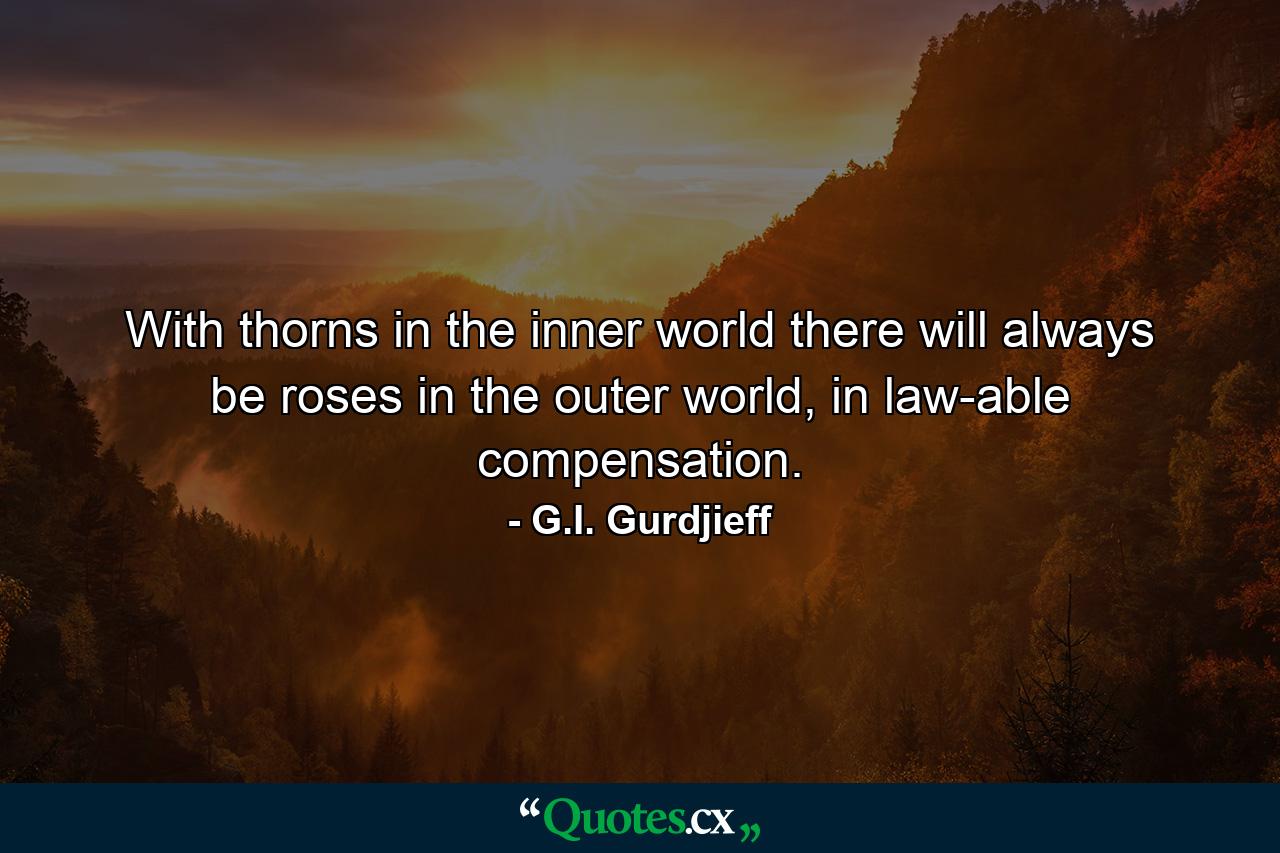 With thorns in the inner world there will always be roses in the outer world, in law-able compensation.

- G.I. Gurdjieff

“Quotes.cx„